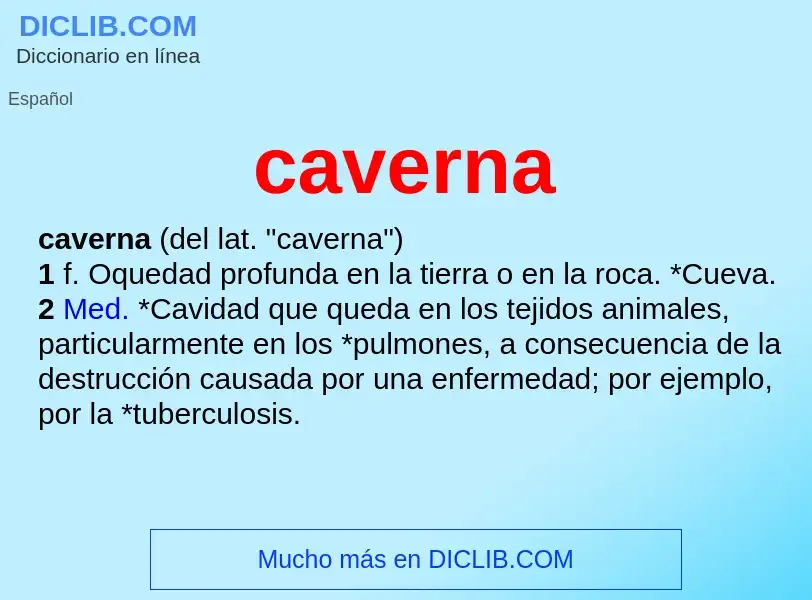 DICLIB.COM
Diccionario en línea

Español

caverna

caverna (del lat. "caverna")
1 f. Oquedad profunda en la tierra o en la roca. *Cueva.
2 Med. *Cavidad que queda en los tejidos animales, particularmente en los *pulmones, a consecuencia de la destrucción causada por una enfermedad; por ejemplo, por la *tuberculosis.

Mucho más en DICLIB.COM